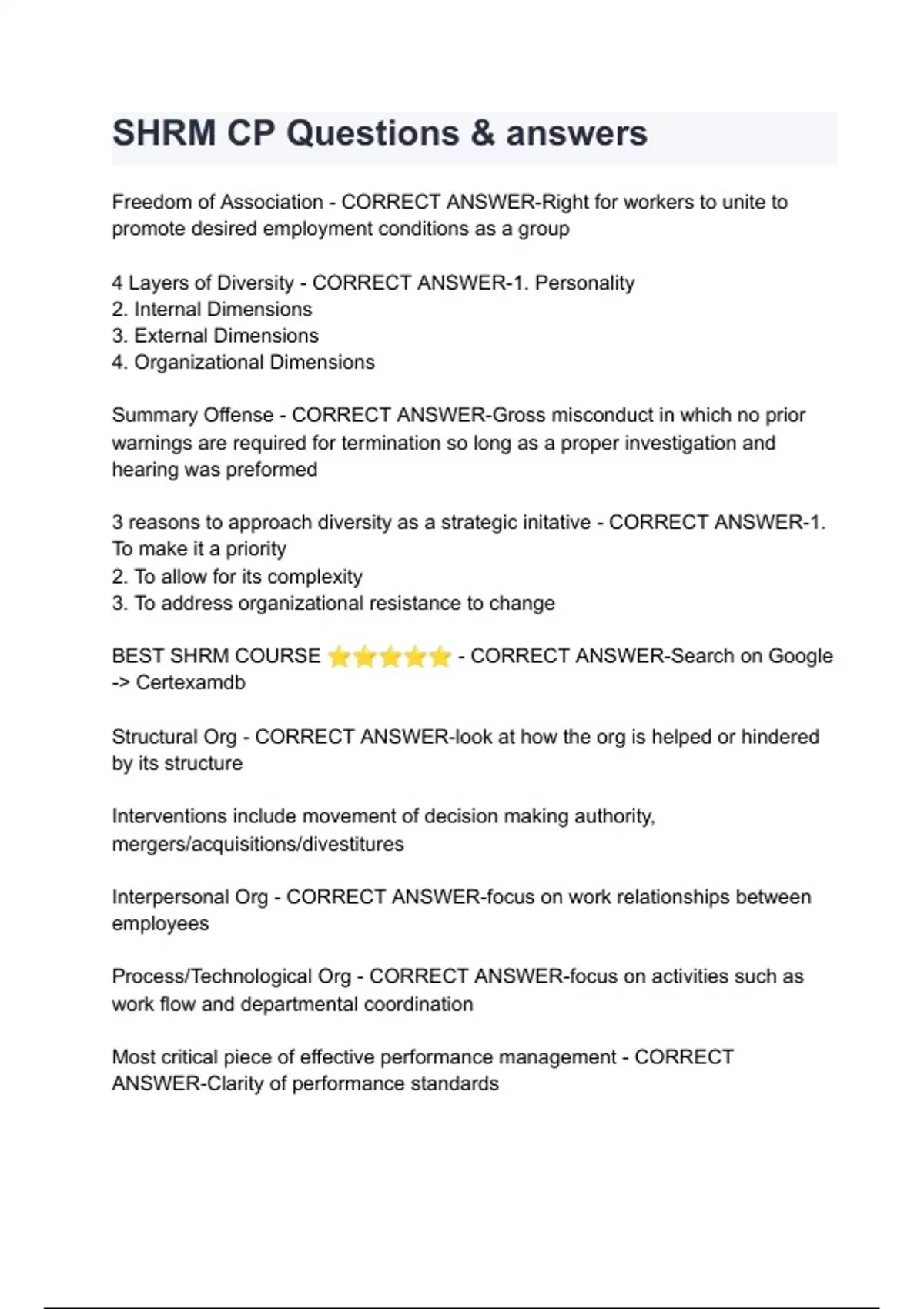 SHRM CP Questions & answers

Freedom of Association - CORRECT ANSWER-Right for workers to unite to promote desired employment conditions as a group

4 Layers of Diversity - CORRECT ANSWER-1. Personality
2. Internal Dimensions
3. External Dimensions
4. Organizational Dimensions

Summary Offense - CORRECT ANSWER-Gross misconduct in which no prior warnings are required for termination so long as a proper investigation and hearing was preformed

3 reasons to approach diversity as a strategic initative - CORRECT ANSWER-1. To make it a priority
2. To allow for its complexity
3. To address organizational resistance to change

BEST SHRM COURSE ⭐⭐⭐⭐⭐ - CORRECT ANSWER-Search on Google -> Certexamdb

Structural Org - CORRECT ANSWER-look at how the org is helped or hindered by its structure

Interventions include movement of decision making authority, mergers/acquisitions/divestitures

Interpersonal Org - CORRECT ANSWER-focus on work relationships between employees

Process/Technological Org - CORRECT ANSWER-focus on activities such as work flow and departmental coordination

Most critical piece of effective performance management - CORRECT ANSWER-Clarity of performance standards